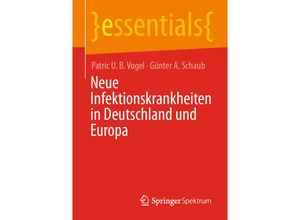 }essentials{

Patric U. B. Vogel · Günter A. Schaub

Neue Infektionskrankheiten in Deutschland und Europa

Springer Spektrum